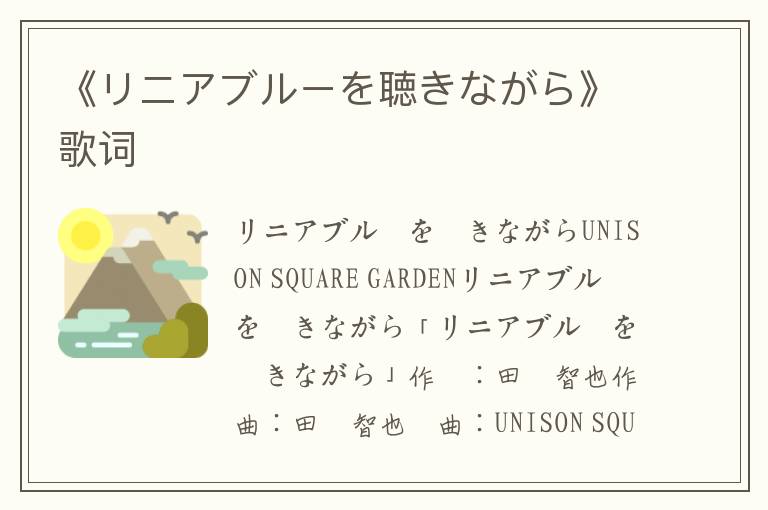 《リニアブルーを聴きながら》歌词

リニアブル　を　きながらUNISON SQUARE GARDENリニアブル　を　きながら「リニアブル　を　きながら」作　：田　智也作曲：田　智也　曲：UNISON SQU